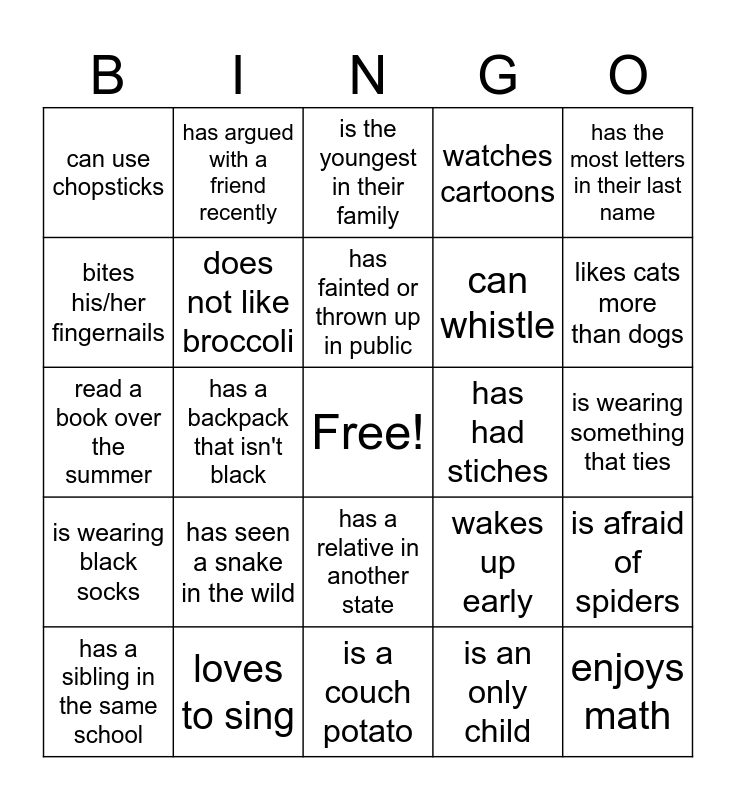 | B | I | N | G | O |
|---|---|---|---|---|
| can use chopsticks | has argued with a friend recently | is the youngest in their family | watches cartoons | has the most letters in their last name |
| bites his/her fingernails | does not like broccoli | has fainted or thrown up in public | can whistle | likes cats more than dogs |
| read a book over the summer | has a backpack that isn't black | Free! | has had stiches | is wearing something that ties |
| is wearing black socks | has seen a snake in the wild | has a relative in another state | wakes up early | is afraid of spiders |
| has a sibling in the same school | loves to sing | is a couch potato | is an only child | enjoys math |